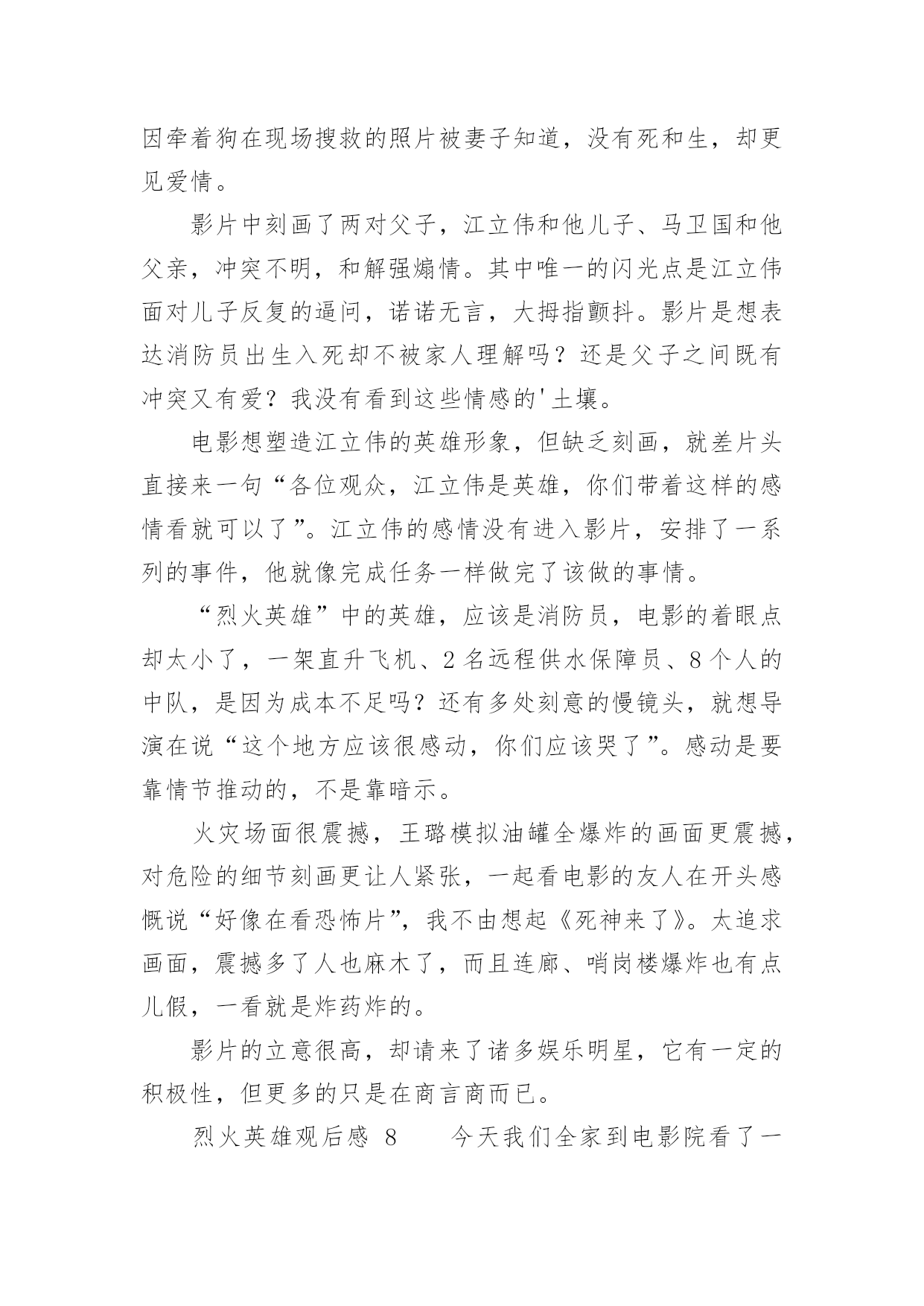 因牵着狗在现场搜救的照片被妻子知道，没有死和生，却更见爱情。

影片中刻画了两对父子，江立伟和他儿子、马卫国和他父亲，冲突不明，和解强煽情。其中唯一的闪光点是江立伟面对儿子反复的逼问，诺诺无言，大拇指颤抖。影片是想表达消防员出生入死却不被家人理解吗？还是父子之间既有冲突又有爱？我没有看到这些情感的'土壤。

电影想塑造江立伟的英雄形象，但缺乏刻画，就差片头直接来一句“各位观众，江立伟是英雄，你们带着这样的感情看就可以了”。江立伟的感情没有进入影片，安排了一系列的事件，他就像完成任务一样做完了该做的事情。

“烈火英雄”中的英雄，应该是消防员，电影的着眼点却太小了，一架直升飞机、2名远程供水保障员、8个人的中队，是因为成本不足吗？还有多处刻意的慢镜头，就想导演在说“这个地方应该很感动，你们应该哭了”。感动是要靠情节推动的，不是靠暗示。

火灾场面很震撼，王璐模拟油罐全爆炸的画面更震撼，对危险的细节刻画更让人紧张，一起看电影的友人在开头感慨说“好像在看恐怖片”，我不由想起《死神来了》。太追求画面，震撼多了人也麻木了，而且连廊、哨岗楼爆炸也有点儿假，一看就是炸药炸的。

影片的立意很高，却请来了诸多娱乐明星，它有一定的积极性，但更多的只是在商言商而已。

烈火英雄观后感 8　　今天我们全家到电影院看了一